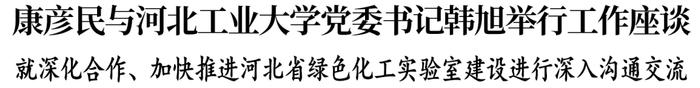 康彦民与河北工业大学党委书记韩旭举行工作座谈
就深化合作、加快推进河北省绿色化工实验室建设进行深入沟通交流